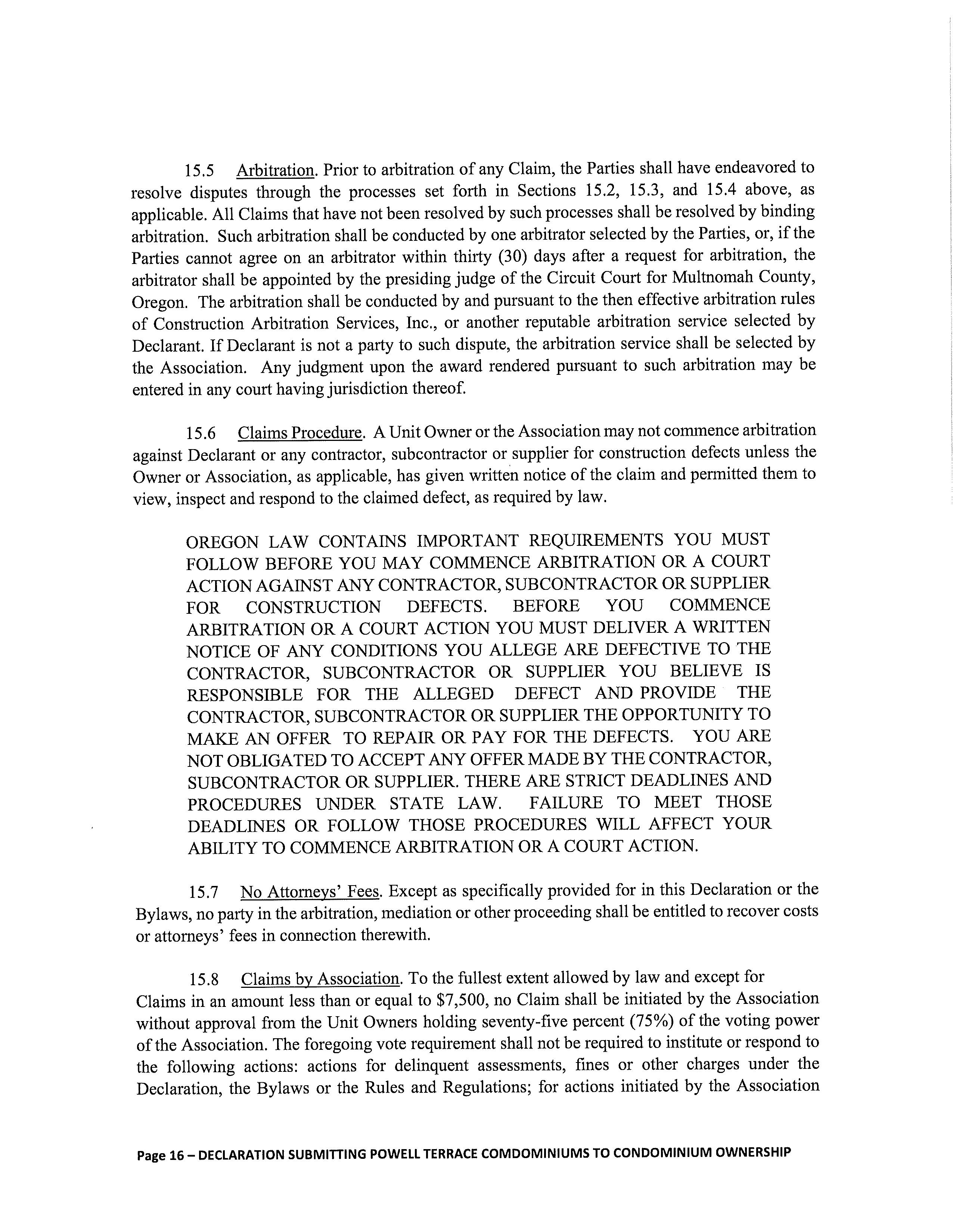 15.5 Arbitration. Prior to arbitration of any Claim, the Parties shall have endeavored to resolve disputes through the processes set forth in Sections 15.2, 15.3, and 15.4 above, as applicable. All Claims that have not been resolved by such processes shall be resolved by binding arbitration. Such arbitration shall be conducted by one arbitrator selected by the Parties, or, if the Parties cannot agree on an arbitrator within thirty (30) days after a request for arbitration, the arbitrator shall be appointed by the presiding judge of the Circuit Court for Multnomah County, Oregon. The arbitration shall be conducted by and pursuant to the then effective arbitration rules of Construction Arbitration Services, Inc., or another reputable arbitration service selected by Declarant. If Declarant is not a party to such dispute, the arbitration service shall be selected by the Association. Any judgment upon the award rendered pursuant to such arbitration may be entered in any court having jurisdiction thereof.

15.6 Claims Procedure. A Unit Owner or the Association may not commence arbitration against Declarant or any contractor, subcontractor or supplier for construction defects unless the Owner or Association, as applicable, has given written notice of the claim and permitted them to view, inspect and respond to the claimed defect, as required by law.

OREGON LAW CONTAINS IMPORTANT REQUIREMENTS YOU MUST FOLLOW BEFORE YOU MAY COMMENCE ARBITRATION OR A COURT ACTION AGAINST ANY CONTRACTOR, SUBCONTRACTOR OR SUPPLIER FOR CONSTRUCTION DEFECTS. BEFORE YOU COMMENCE ARBITRATION OR A COURT ACTION YOU MUST DELIVER A WRITTEN NOTICE OF ANY CONDITIONS YOU ALLEGE ARE DEFECTIVE TO THE CONTRACTOR, SUBCONTRACTOR OR SUPPLIER YOU BELIEVE IS RESPONSIBLE FOR THE ALLEGED DEFECT AND PROVIDE THE CONTRACTOR, SUBCONTRACTOR OR SUPPLIER THE OPPORTUNITY TO MAKE AN OFFER TO REPAIR OR PAY FOR THE DEFECTS. YOU ARE NOT OBLIGATED TO ACCEPT ANY OFFER MADE BY THE CONTRACTOR, SUBCONTRACTOR OR SUPPLIER. THERE ARE STRICT DEADLINES AND PROCEDURES UNDER STATE LAW. FAILURE TO MEET THOSE DEADLINES OR FOLLOW THOSE PROCEDURES WILL AFFECT YOUR ABILITY TO COMMENCE ARBITRATION OR A COURT ACTION.

15.7 No Attorneys' Fees. Except as specifically provided for in this Declaration or the Bylaws, no party in the arbitration, mediation or other proceeding shall be entitled to recover costs or attorneys' fees in connection therewith.

15.8 Claims by Association. To the fullest extent allowed by law and except for Claims in an amount less than or equal to $7,500, no Claim shall be initiated by the Association without approval from the Unit Owners holding seventy-five percent (75%) of the voting power of the Association. The foregoing vote requirement shall not be required to institute or respond to the following actions: actions for delinquent assessments, fines or other charges under the Declaration, the Bylaws or the Rules and Regulations; for actions initiated by the Association

Page 16 – DECLARATION SUBMITTING POWELL TERRACE COMDOMINIUMS TO CONDOMINIUM OWNERSHIP